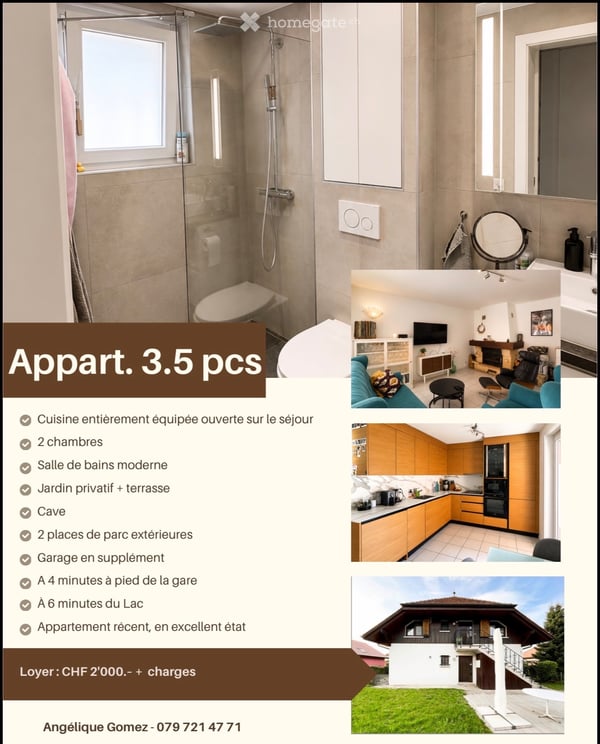 homegate.ch

Appart. 3.5 pcs

Cuisine entièrement équipée ouverte sur le séjour
2 chambres
Salle de bains moderne
Jardin privatif + terrasse
Cave
2 places de parc extérieures
Garage en supplément
A 4 minutes à pied de la gare
À 6 minutes du Lac
Appartement récent, en excellent état

Loyer : CHF 2'000.- + charges

Angélique Gomez - 079 721 47 71